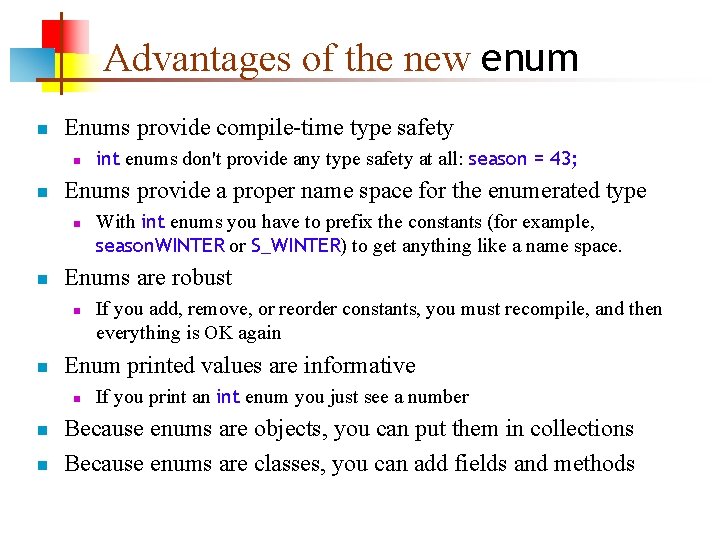 Advantages of the new enum

• Enums provide compile-time type safety
  • int enums don't provide any type safety at all: season = 43;
• Enums provide a proper name space for the enumerated type
  • With int enums you have to prefix the constants (for example, seasonWINTER or S_WINTER) to get anything like a name space.
• Enums are robust
  • If you add, remove, or reorder constants, you must recompile, and then everything is OK again
• Enum printed values are informative
  • If you print an int enum you just see a number
• Because enums are objects, you can put them in collections
• Because enums are classes, you can add fields and methods